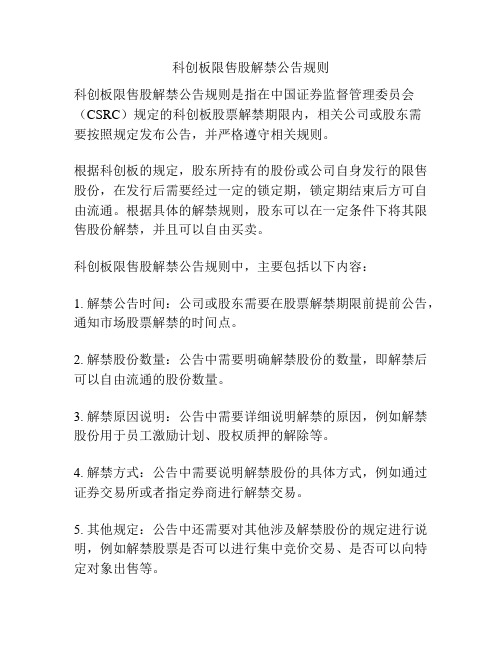 科创板限售股解禁公告规则

科创板限售股解禁公告规则是指在中国证券监督管理委员会（CSRC）规定的科创板股票解禁期限内，相关公司或股东需要按照规定发布公告，并严格遵守相关规则。

根据科创板的规定，股东所持有的股份或公司自身发行的限售股份，在发行后需要经过一定的锁定期，锁定期结束后方可自由流通。根据具体的解禁规则，股东可以在一定条件下将其限售股份解禁，并且可以自由买卖。

科创板限售股解禁公告规则中，主要包括以下内容：

1. 解禁公告时间：公司或股东需要在股票解禁期限前提前公告，通知市场股票解禁的时间点。

2. 解禁股份数量：公告中需要明确解禁股份的数量，即解禁后可以自由流通的股份数量。

3. 解禁原因说明：公告中需要详细说明解禁的原因，例如解禁股份用于员工激励计划、股权质押的解除等。

4. 解禁方式：公告中需要说明解禁股份的具体方式，例如通过证券交易所或者指定券商进行解禁交易。

5. 其他规定：公告中还需要对其他涉及解禁股份的规定进行说明，例如解禁股票是否可以进行集中竞价交易、是否可以向特定对象出售等。